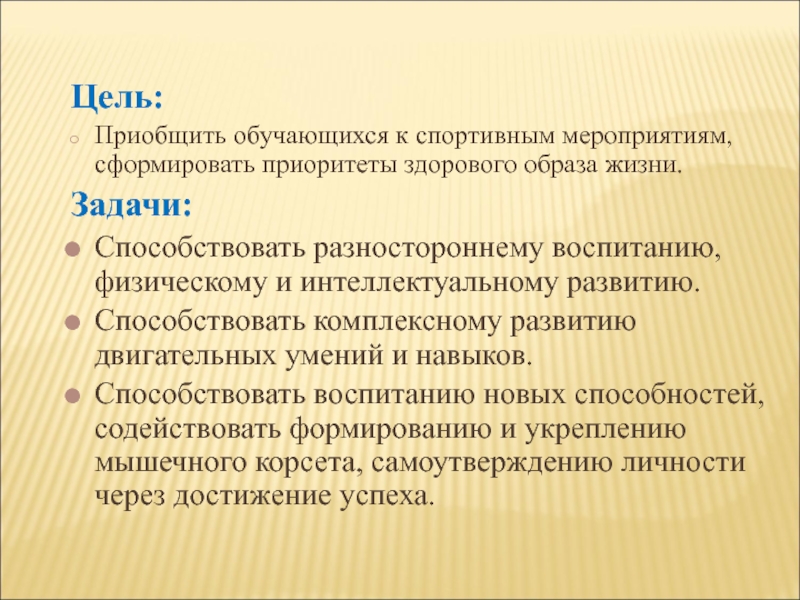 Цель:

Приобщить обучающихся к спортивным мероприятиям, сформировать приоритеты здорового образа жизни.

Задачи:

Способствовать разностороннему воспитанию, физическому и интеллектуальному развитию.

Способствовать комплексному развитию двигательных умений и навыков.

Способствовать воспитанию новых способностей, содействовать формированию и укреплению мышечного корсета, самоутверждению личности через достижение успеха.